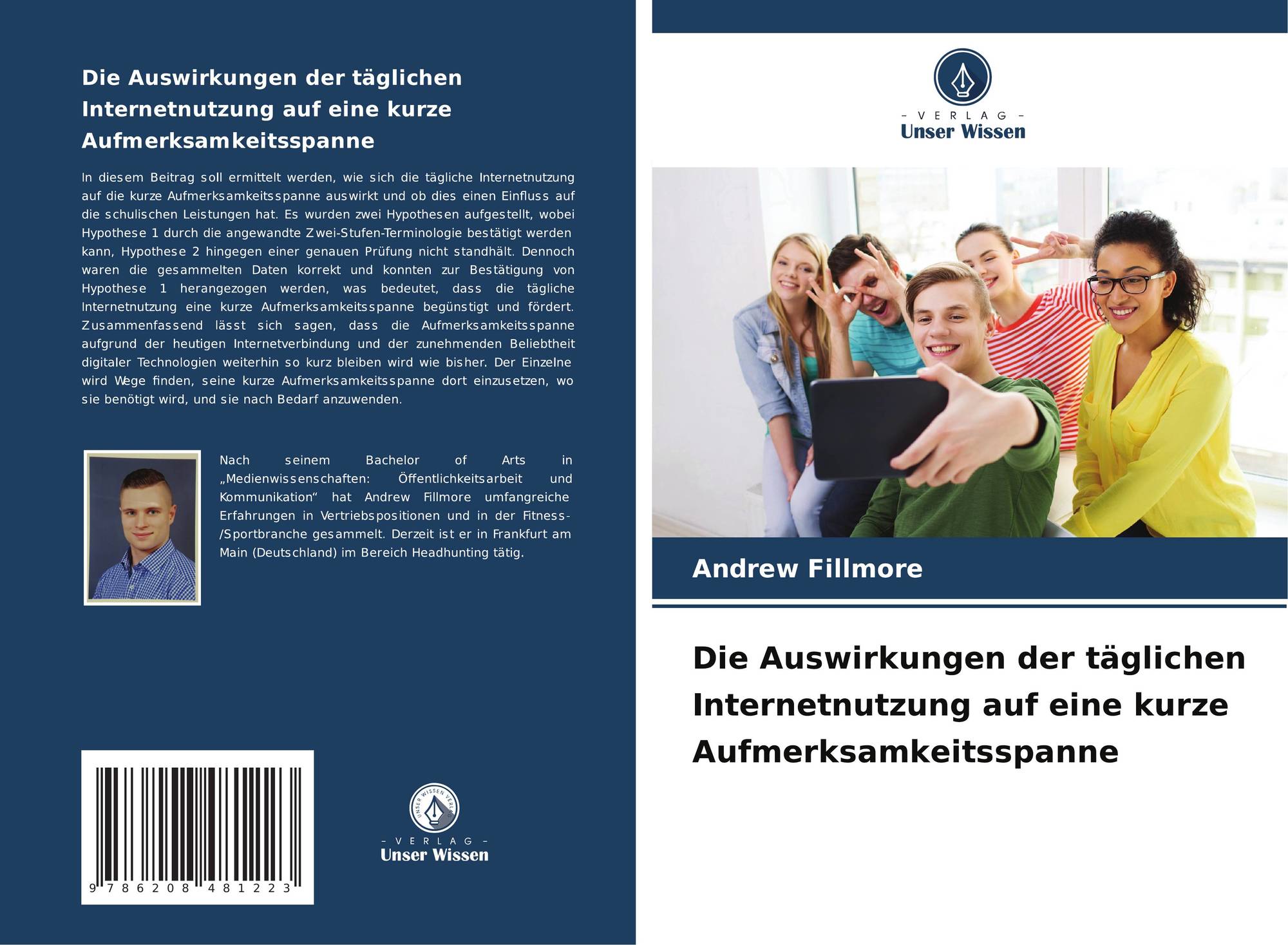 Die Auswirkungen der täglichen Internetnutzung auf eine kurze Aufmerksamkeitsspanne

In diesem Beitrag soll ermittelt werden, wie sich die tägliche Internetnutzung auf die kurze Aufmerksamkeitsspanne auswirkt und ob dies einen Einfluss auf die schulischen Leistungen hat. Es wurden zwei Hypothesen aufgestellt, wobei Hypothese 1 durch die angewandte Zwei-Stufen-Terminologie bestätigt werden kann, Hypothese 2 hingegen einer genauen Prüfung nicht standhält. Dennoch waren die gesammelten Daten korrekt und konnten zur Bestätigung von Hypothese 1 herangezogen werden, was bedeutet, dass die tägliche Internetnutzung eine kurze Aufmerksamkeitsspanne begünstigt und fördert. Zusammenfassend lässt sich sagen, dass die Aufmerksamkeitsspanne aufgrund der heutigen Internetverbindung und der zunehmenden Beliebtheit digitaler Technologien weiterhin so kurz bleiben wird wie bisher. Der Einzelne wird Wege finden, seine kurze Aufmerksamkeitsspanne dort einzusetzen, wo sie benötigt wird, und sie nach Bedarf anzuwenden.

Nach seinem Bachelor of Arts in „Medienwissenschaften: Öffentlichkeitsarbeit und Kommunikation“ hat Andrew Fillmore umfangreiche Erfahrungen in Vertriebspositionen und in der Fitness-/Sportbranche gesammelt. Derzeit ist er in Frankfurt am Main (Deutschland) im Bereich Headhunting tätig.

9 786208 481223

UNSER WISSEN VERLAG
- VERLAG -
Unser Wissen

- VERLAG -
Unser Wissen

Andrew Fillmore

Die Auswirkungen der täglichen Internetnutzung auf eine kurze Aufmerksamkeitsspanne